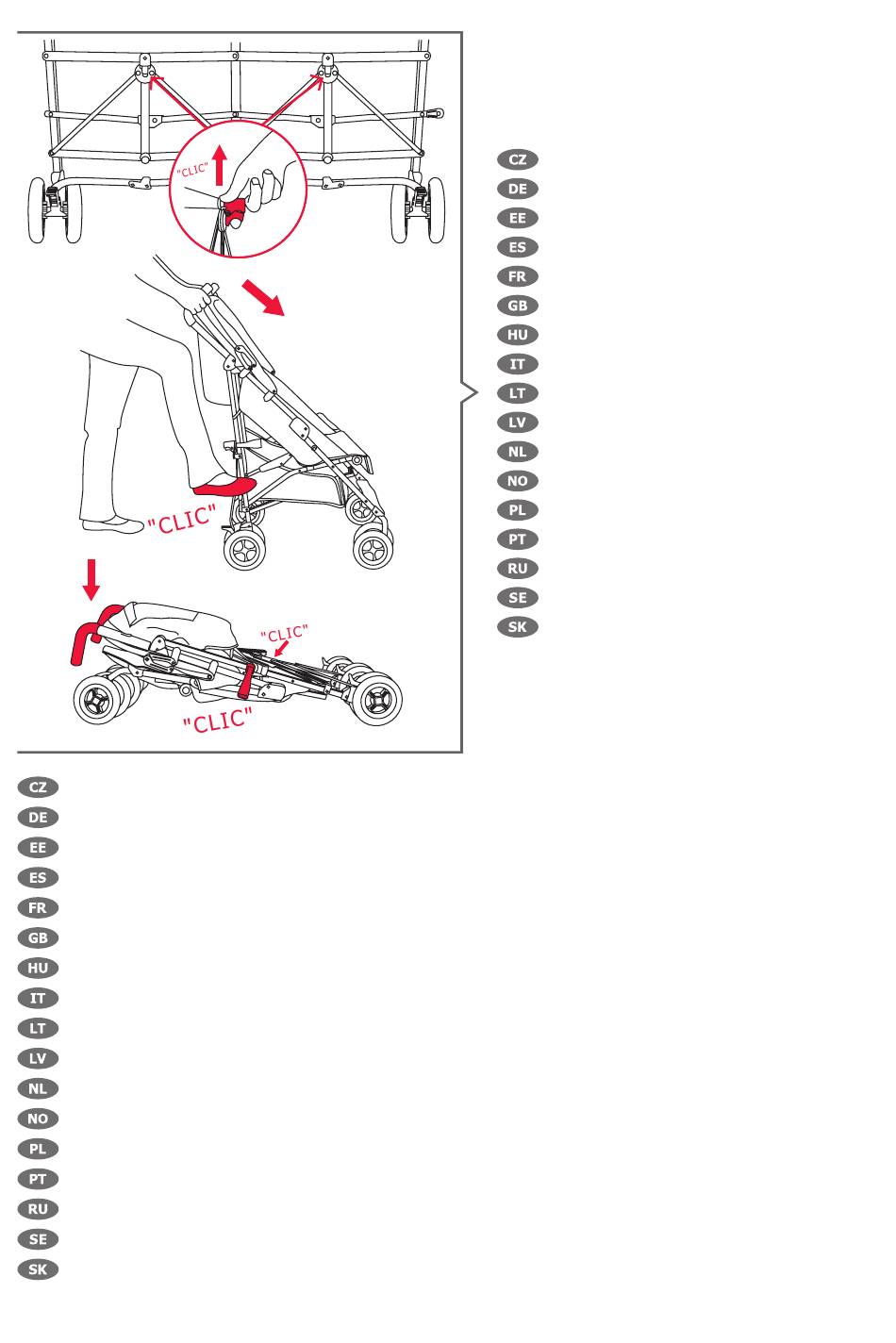 "CLIC"

"CLIC"

"CLIC"

"CLIC"

CZ
DE
EE
ES
FR
GB
HU
IT
LT
LV
NL
NO
PL
PT
RU
SE
SK

CZ
DE
EE
ES
FR
GB
HU
IT
LT
LV
NL
NO
PL
PT
RU
SE
SK